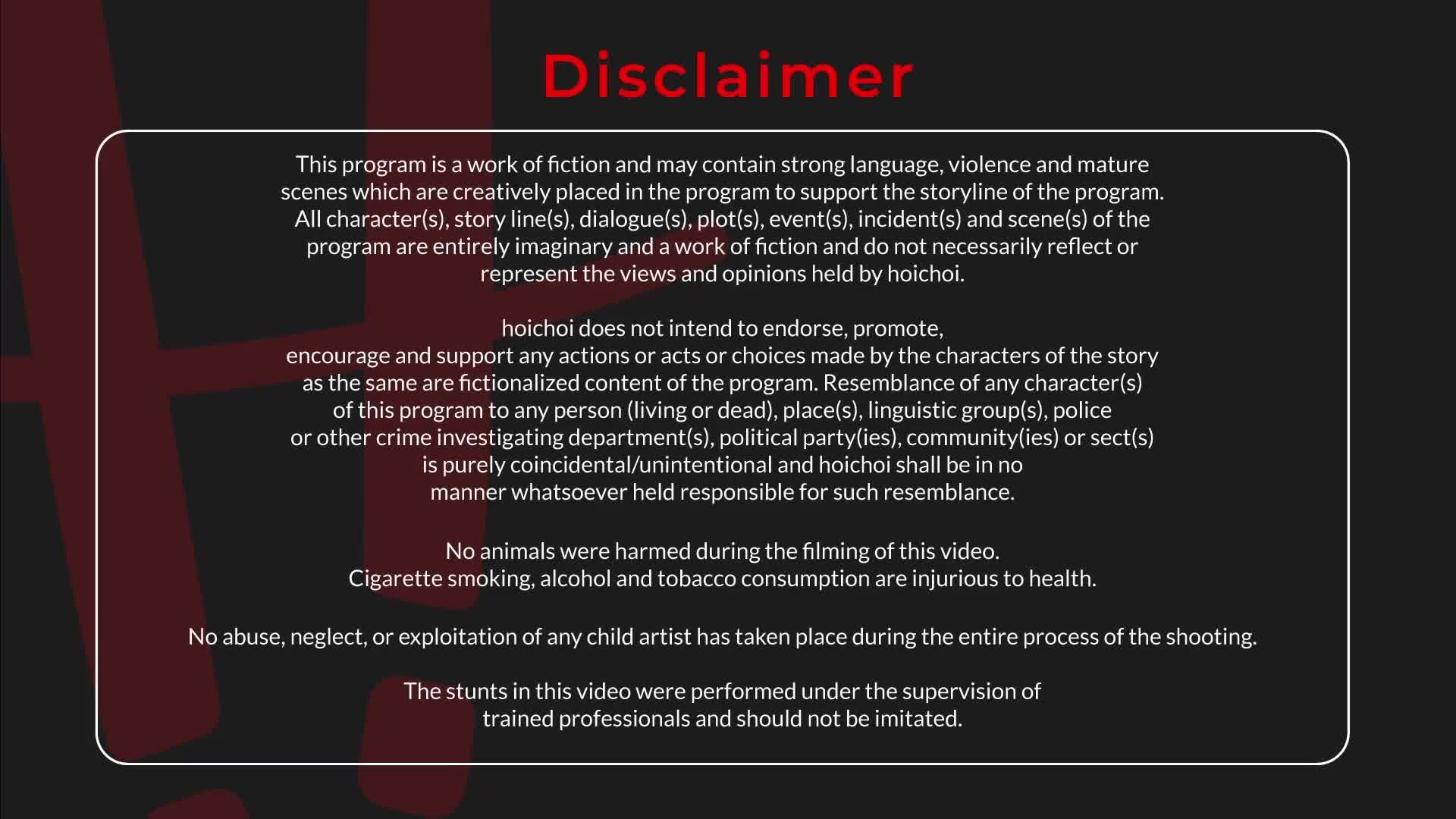 Disclaimer

This program is a work of fiction and may contain strong language, violence and mature scenes which are creatively placed in the program to support the storyline of the program. All character(s), story line(s), dialogue(s), plot(s), event(s), incident(s) and scene(s) of the program are entirely imaginary and a work of fiction and do not necessarily reflect or represent the views and opinions held by hoichoi.

hoichoi does not intend to endorse, promote, encourage and support any actions or acts or choices made by the characters of the story as the same are fictionalized content of the program. Resemblance of any character(s) of this program to any person (living or dead), place(s), linguistic group(s), police or other crime investigating department(s), political party(ies), community(ies) or sect(s) is purely coincidental/unintentional and hoichoi shall be in no manner whatsoever held responsible for such resemblance.

No animals were harmed during the filming of this video.
Cigarette smoking, alcohol and tobacco consumption are injurious to health.

No abuse, neglect, or exploitation of any child artist has taken place during the entire process of the shooting.

The stunts in this video were performed under the supervision of trained professionals and should not be imitated.